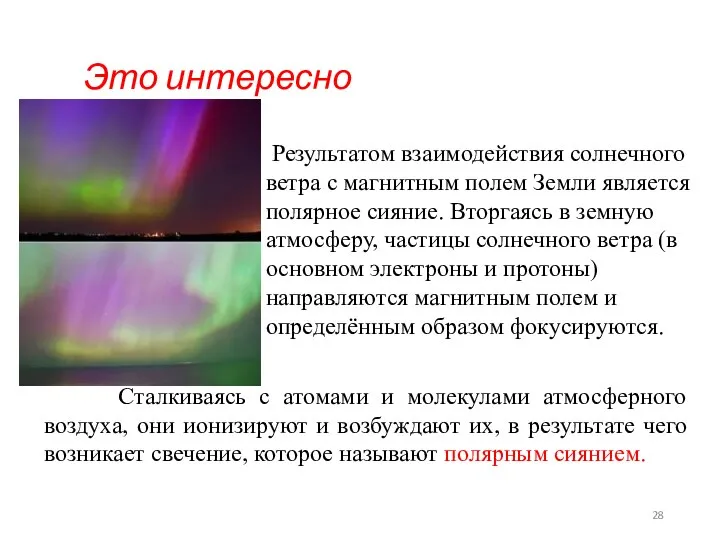 Это интересно

Результатом взаимодействия солнечного ветра с магнитным полем Земли является полярное сияние. Вторгаясь в земную атмосферу, частицы солнечного ветра (в основном электроны и протоны) направляются магнитным полем и определённым образом фокусируются.

Сталкиваясь с атомами и молекулами атмосферного воздуха, они ионизируют и возбуждают их, в результате чего возникает свечение, которое называют полярным сиянием.

28